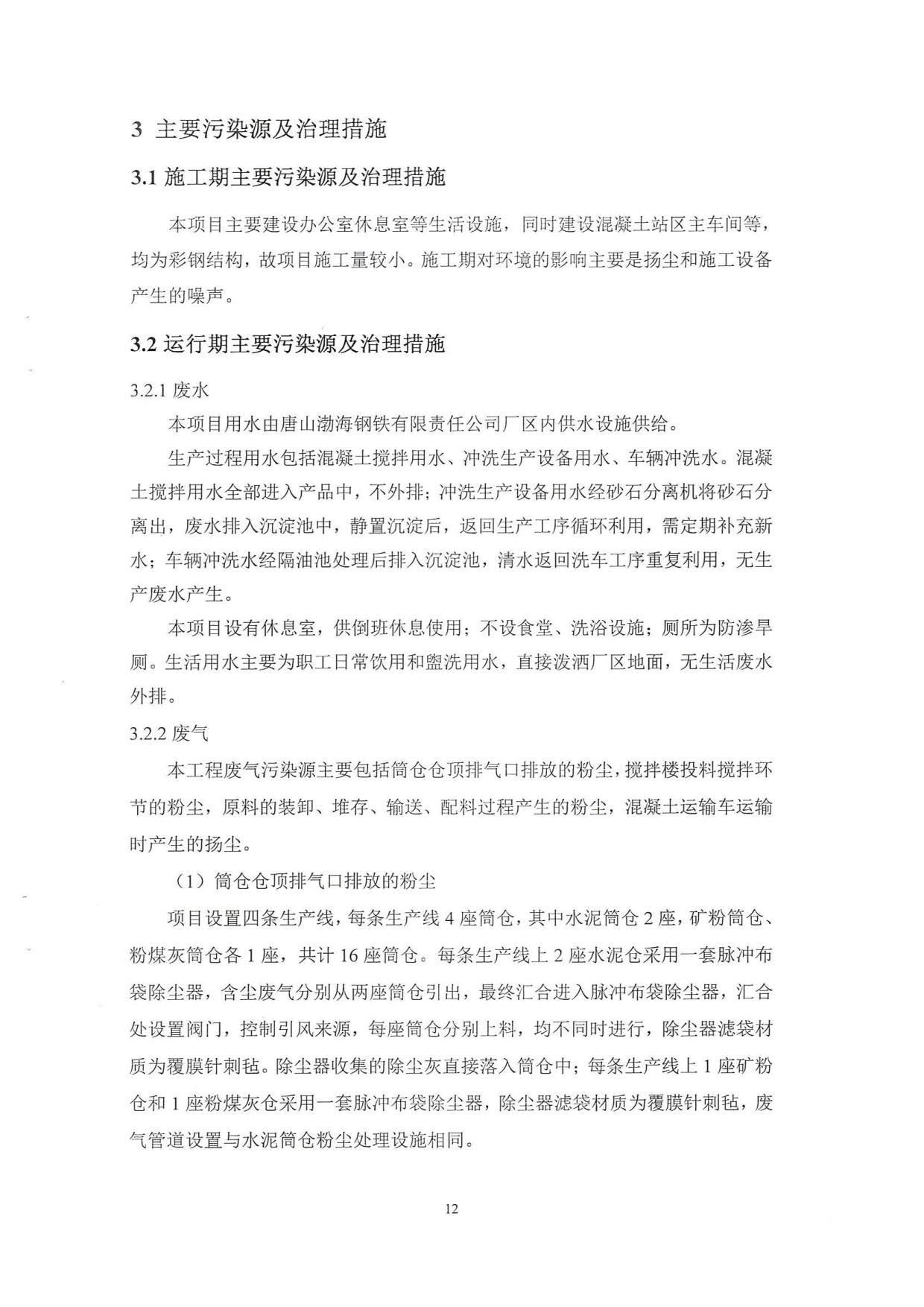 3 主要污染源及治理措施

3.1 施工期主要污染源及治理措施

本项目主要建设办公室休息室等生活设施，同时建设混凝土站区主车间等，均为彩钢结构，故项目施工量较小。施工期对环境的影响主要是扬尘和施工设备产生的噪声。

3.2 运行期主要污染源及治理措施

3.2.1 废水

本项目用水由唐山渤海钢铁有限责任公司厂区内供水设施供给。

生产过程用水包括混凝土搅拌用水、冲洗生产设备用水、车辆冲洗水。混凝土搅拌用水全部进入产品中，不外排；冲洗生产设备用水经砂石分离机将砂石分离出，废水排入沉淀池中，静置沉淀后，返回生产工序循环利用，需定期补充新水；车辆冲洗水经隔油池处理后排入沉淀池，清水返回洗车工序重复利用，无生产废水产生。

本项目设有休息室，供倒班休息使用；不设食堂、洗浴设施；厕所为防渗旱厕。生活用水主要为职工日常饮用和盥洗用水，直接泼洒厂区地面，无生活废水外排。

3.2.2 废气

本工程废气污染源主要包括筒仓仓顶排气口排放的粉尘，搅拌楼投料搅拌环节的粉尘，原料的装卸、堆存、输送、配料过程产生的粉尘，混凝土运输车运输时产生的扬尘。

（1）筒仓仓顶排气口排放的粉尘

项目设置四条生产线，每条生产线 4 座筒仓，其中水泥筒仓 2 座，矿粉筒仓、粉煤灰筒仓各 1 座，共计 16 座筒仓。每条生产线上 2 座水泥仓采用一套脉冲布袋除尘器，含尘废气分别从两座筒仓引出，最终汇合进入脉冲布袋除尘器，汇合处设置阀门，控制引风来源，每座筒仓分别上料，均不同时进行，除尘器滤袋材质为覆膜针刺毡。除尘器收集的除尘灰直接落入筒仓中；每条生产线上 1 座矿粉仓和 1 座粉煤灰仓采用一套脉冲布袋除尘器，除尘器滤袋材质为覆膜针刺毡，废气管道设置与水泥筒仓粉尘处理设施相同。

12